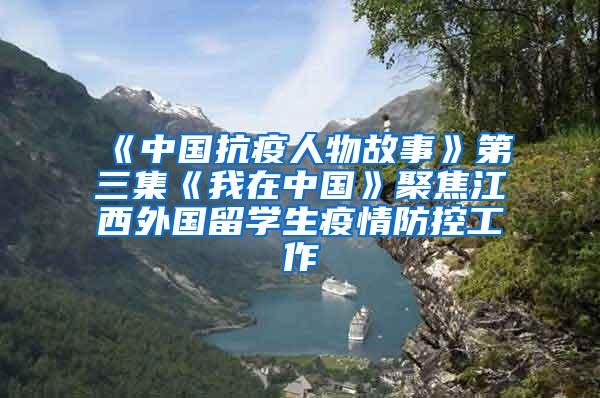 《中国抗疫人物故事》第三集《我在中国》聚焦江西外国留学生疫情防控工作